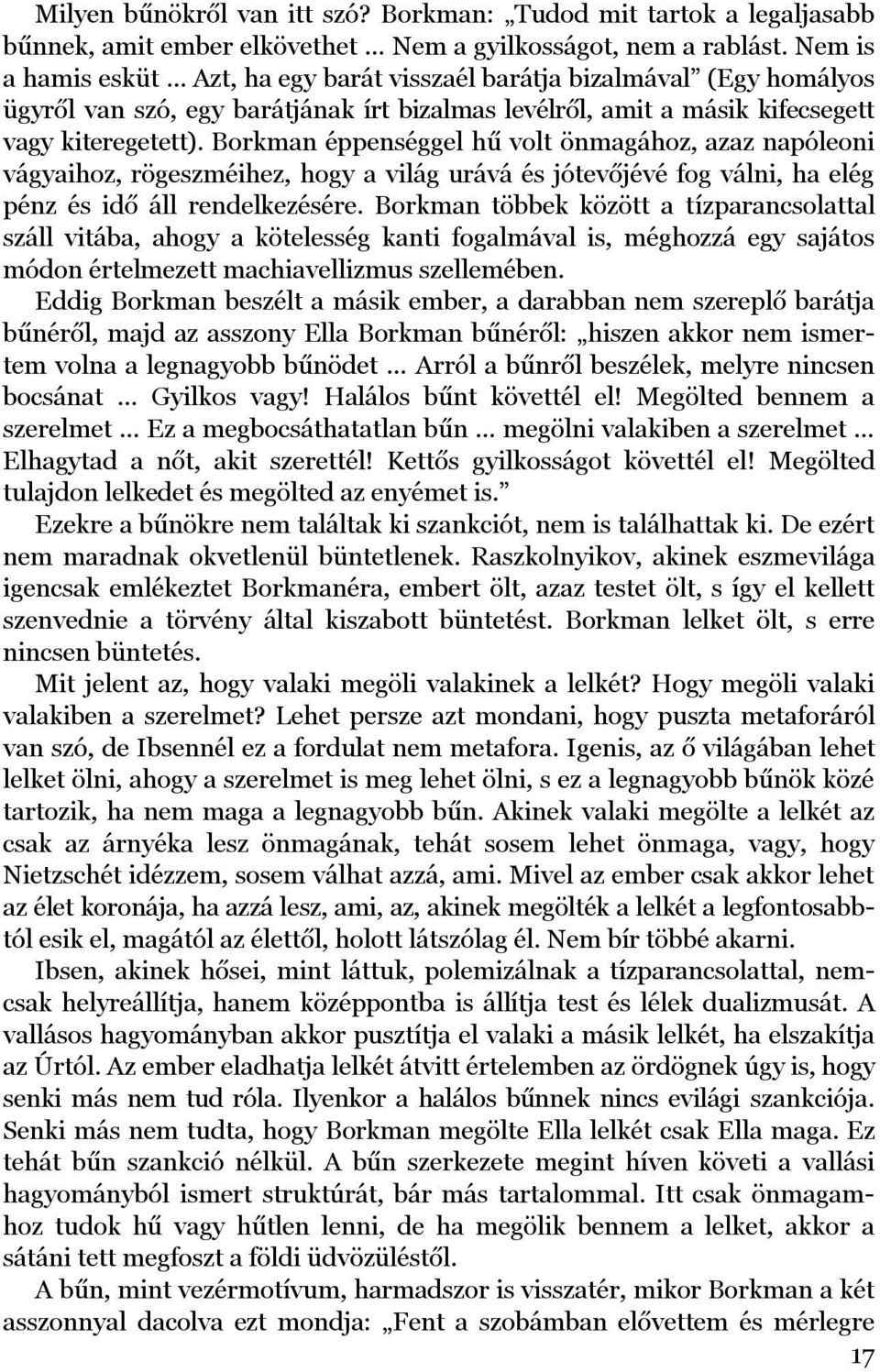 Milyen bűnökről van itt szó? Borkman: „Tudod mit tartok a legaljasabb bűnnek, amit ember elkövethet … Nem a gyilkosságot, nem a rablást. Nem is a hamis esküt … Azt, ha egy barát visszaél barátja bizalmával” (Egy homályos ügyről van szó, egy barátjának írt bizalmas levélről, amit a másik kifecsegett vagy kiteregetett). Borkman éppenséggel hű volt önmagához, azaz napóleoni vágyaihoz, rögeszméihez, hogy a világ urává és jótevőjévé fog válni, ha elég pénz és idő áll rendelkezésére. Borkman többek között a tízparancsolattal száll vitába, ahogy a kötelesség kanti fogalmával is, méghozzá egy sajátos módon értelmezett machiavellizmus szellemében.

Eddig Borkman beszélt a másik ember, a darabban nem szereplő barátja bűnéről, majd az asszony Ella Borkman bűnéről: „hiszen akkor nem ismertem volna a legnagyobb bűnödet … Arról a bűnről beszélek, melyre nincsen bocsánat … Gyilkos vagy! Halálos bűnt követtél el! Megölted bennem a szerelmet … Ez a megbocsáthatatlan bűn … megölni valakiben a szerelmet … Elhagytad a nőt, akit szerettél! Kettős gyilkosságot követtél el! Megölted tulajdon lelkedet és megölted az enyémet is.”

Ezekre a bűnökre nem találtak ki szankciót, nem is találhattak ki. De ezért nem maradnak okvetlenül büntetlenek. Raszkolnyikov, akinek eszmevilága igencsak emlékeztet Borkmanéra, embert ölt, azaz testet ölt, s így el kellett szenvednie a törvény által kiszabott büntetést. Borkman lelket ölt, s erre nincsen büntetés.

Mit jelent az, hogy valaki megöli valakinek a lelkét? Hogy megöli valaki valakiben a szerelmet? Lehet persze azt mondani, hogy puszta metaforáról van szó, de Ibsennél ez a fordulat nem metafora. Igenis, az ő világában lehet lelket ölni, ahogy a szerelmet is meg lehet ölni, s ez a legnagyobb bűnök közé tartozik, ha nem maga a legnagyobb bűn. Akinek valaki megölte a lelkét az csak az árnyéka lesz önmagának, tehát sosem lehet önmaga, vagy, hogy Nietzschét idézzem, sosem válhat azzá, ami. Mivel az ember csak akkor lehet az élet koronája, ha azzá lesz, ami, az, akinek megölték a lelkét a legfontosabbtól esik el, magától az élettől, holott látszólag él. Nem bír többé akarni.

Ibsen, akinek hősei, mint láttuk, polemizálnak a tízparancsolattal, nemcsak helyreállítja, hanem középpontba is állítja test és lélek dualizmusát. A vallásos hagyományban akkor pusztítja el valaki a másik lelkét, ha elszakítja az Úrtól. Az ember eladhatja lelkét átvitt értelemben az ördögnek úgy is, hogy senki más nem tud róla. Ilyenkor a halálos bűnnek nincs evilági szankciója. Senki más nem tudta, hogy Borkman megölte Ella lelkét csak Ella maga. Ez tehát bűn szankció nélkül. A bűn szerkezete megint híven követi a vallási hagyományból ismert struktúrát, bár más tartalommal. Itt csak önmagamhoz tudok hű vagy hűtlen lenni, de ha megölik bennem a lelket, akkor a sátáni tett megfoszt a földi üdvözüléstől.

A bűn, mint vezérmotívum, harmadszor is visszatér, mikor Borkman a két asszonnyal dacolva ezt mondja: „Fent a szobámban elővettem és mérlegre

17